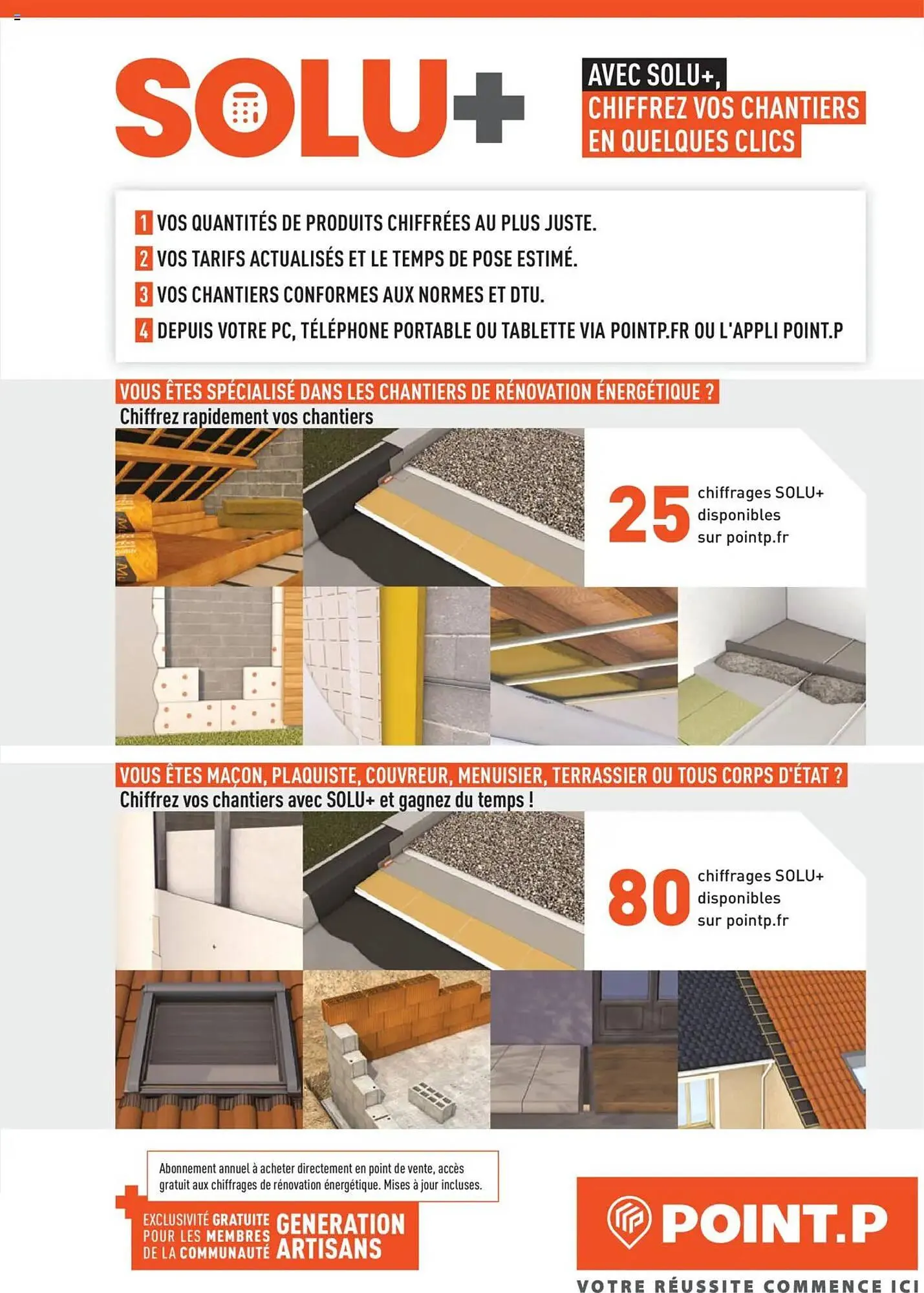 SOLU+

AVEC SOLU+,
CHIFFREZ VOS CHANTIERS EN QUELQUES CLICS

1 VOS QUANTITÉS DE PRODUITS CHIFFRÉES AU PLUS JUSTE.
2 VOS TARIFS ACTUALISÉS ET LE TEMPS DE POSE ESTIMÉ.
3 VOS CHANTIERS CONFORMES AUX NORMES ET DTU.
4 DEPUIS VOTRE PC, TÉLÉPHONE PORTABLE OU TABLETTE VIA POINTP.FR OU L'APPLI POINT.P

VOUS ÊTES SPÉCIALISÉ DANS LES CHANTIERS DE RÉNOVATION ÉNERGÉTIQUE ?
Chiffrez rapidement vos chantiers

25 chiffrages SOLU+ disponibles sur pointp.fr

VOUS ÊTES MAÇON, PLAQUISTE, COUVREUR, MENUISIER, TERRASSIER OU TOUS CORPS D'ÉTAT ?
Chiffrez vos chantiers avec SOLU+ et gagnez du temps !

80 chiffrages SOLU+ disponibles sur pointp.fr

Abonnement annuel à acheter directement en point de vente, accès gratuit aux chiffrages de rénovation énergétique. Mises à jour incluses.

EXCLUSIVITÉ GRATUITE POUR LES MEMBRES DE LA COMMUNAUTÉ GENERATION ARTISANS

POINT.P
VOTRE RÉUSSITE COMMENCE ICI